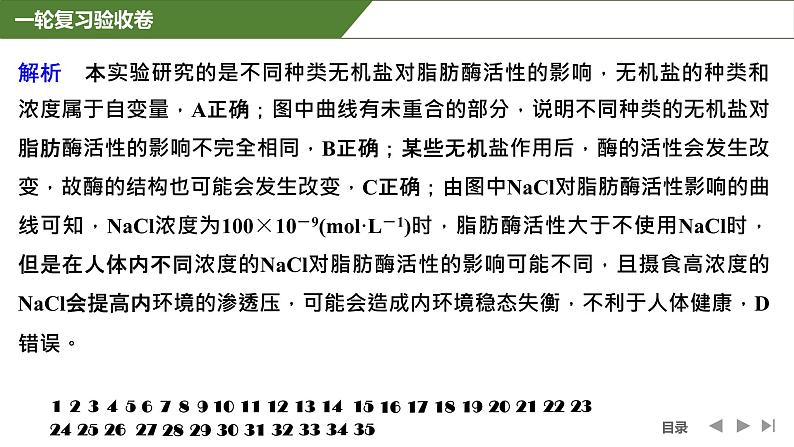 一轮复习验收卷

解析　本实验研究的是不同种类无机盐对脂肪酶活性的影响，无机盐的种类和浓度属于自变量，A正确；图中曲线有未重合的部分，说明不同种类的无机盐对脂肪酶活性的影响不完全相同，B正确；某些无机盐作用后，酶的活性会发生改变，故酶的结构也可能会发生改变，C正确；由图中NaCl对脂肪酶活性影响的曲线可知，NaCl浓度为$100\times10^{-9}(mol\cdot L^{-1})$时，脂肪酶活性大于不使用NaCl时，但是在人体内不同浓度的NaCl对脂肪酶活性的影响可能不同，且摄食高浓度的NaCl会提高内环境的渗透压，可能会造成内环境稳态失衡，不利于人体健康，D错误。

1 2 3 4 5 6 7 8 9 10 11 12 13 14 15 16 17 18 19 20 21 22 23
24 25 26 27 28 29 30 31 32 33 34 35

目录